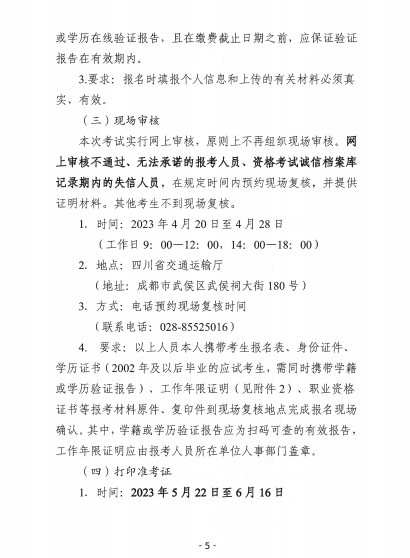 或学历在线验证报告，且在缴费截止日期之前，应保证验证报告在有效期内。

3.要求：报名时填报个人信息和上传的有关材料必须真实、有效。

（三）现场审核

本次考试实行网上审核，原则上不再组织现场审核。网上审核不通过、无法承诺的报考人员、资格考试诚信档案库记录期内的失信人员，在规定时间内预约现场复核，并提供证明材料。其他考生不到现场复核。

1. 时间：2023 年 4 月 20 日至 4 月 28 日

（工作日 9：00—12：00，14：00—18：00）

2. 地点：四川省交通运输厅

（地址：成都市武侯区武侯祠大街 180 号）

3. 方式：电话预约现场复核时间

（联系电话：028-85525016）

4. 要求：以上人员本人携带考生报名表、身份证件、学历证书（2002 年及以后毕业的应试考生，需同时携带学籍或学历验证报告）、工作年限证明（见附件 2）、职业资格证书等报考材料原件、复印件到现场复核地点完成报名现场确认。其中，学籍或学历验证报告应为扫码可查的有效报告，工作年限证明应由报考人员所在单位人事部门盖章。

（四）打印准考证

1. 时间：2023 年 5 月 22 日至 6 月 16 日

- 5 -